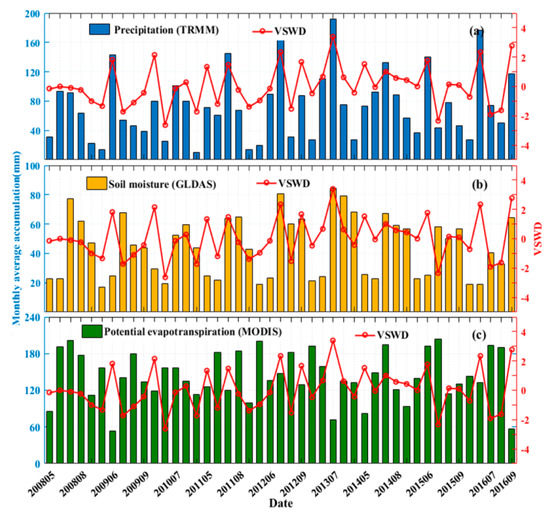 Precipitation (TRMM)
VSWD
(a)
200
160
120
80
40
4
2
0
-2
-4

Soil moisture (GLDAS)
VSWD
(b)
100
80
60
40
20
4
2
0
-2
-4

Potential evapotranspiration (MODIS)
VSWD
(c)
240
180
120
60
0
4
2
0
-2
-4

Monthly average accumulation(mm)
VSWD

200805
200808
200906
200909
201007
201105
201108
201206
201209
201307
201405
201408
201506
201509
201607
201609
Date